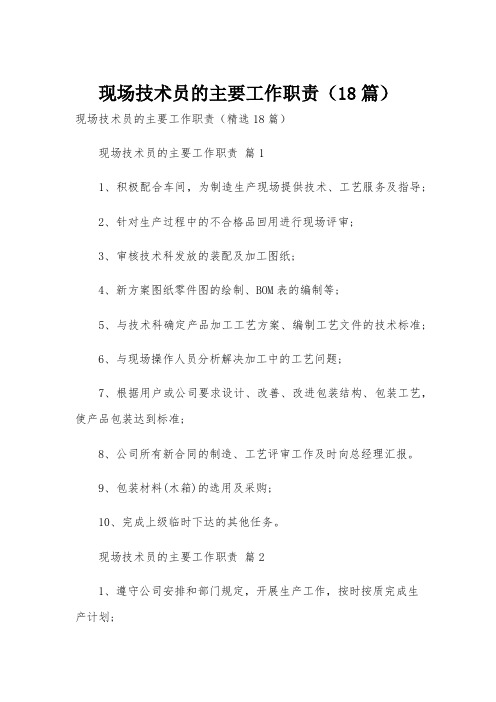 现场技术员的主要工作职责（18篇）

现场技术员的主要工作职责（精选18篇）

现场技术员的主要工作职责 篇1

1、积极配合车间，为制造生产现场提供技术、工艺服务及指导；

2、针对生产过程中的不合格品回用进行现场评审；

3、审核技术科发放的装配及加工图纸；

4、新方案图纸零件图的绘制、BOM表的编制等；

5、与技术科确定产品加工工艺方案、编制工艺文件的技术标准；

6、与现场操作人员分析解决加工中的工艺问题；

7、根据用户或公司要求设计、改善、改进包装结构、包装工艺，使产品包装达到标准；

8、公司所有新合同的制造、工艺评审工作及时向总经理汇报。

9、包装材料(木箱)的选用及采购；

10、完成上级临时下达的其他任务。

现场技术员的主要工作职责 篇2

1、遵守公司安排和部门规定，开展生产工作，按时按质完成生产计划；